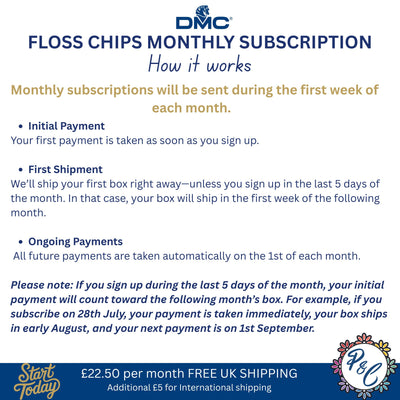 DMC

FLOSS CHIPS MONTHLY SUBSCRIPTION

How it works

Monthly subscriptions will be sent during the first week of each month.

• Initial Payment
Your first payment is taken as soon as you sign up.

• First Shipment
We'll ship your first box right away—unless you sign up in the last 5 days of the month. In that case, your box will ship in the first week of the following month.

• Ongoing Payments
All future payments are taken automatically on the 1st of each month.

Please note: If you sign up during the last 5 days of the month, your initial payment will count toward the following month's box. For example, if you subscribe on 28th July, your payment is taken immediately, your box ships in early August, and your next payment is on 1st September.

Start Today

£22.50 per month FREE UK SHIPPING
Additional £5 for International shipping

P&C